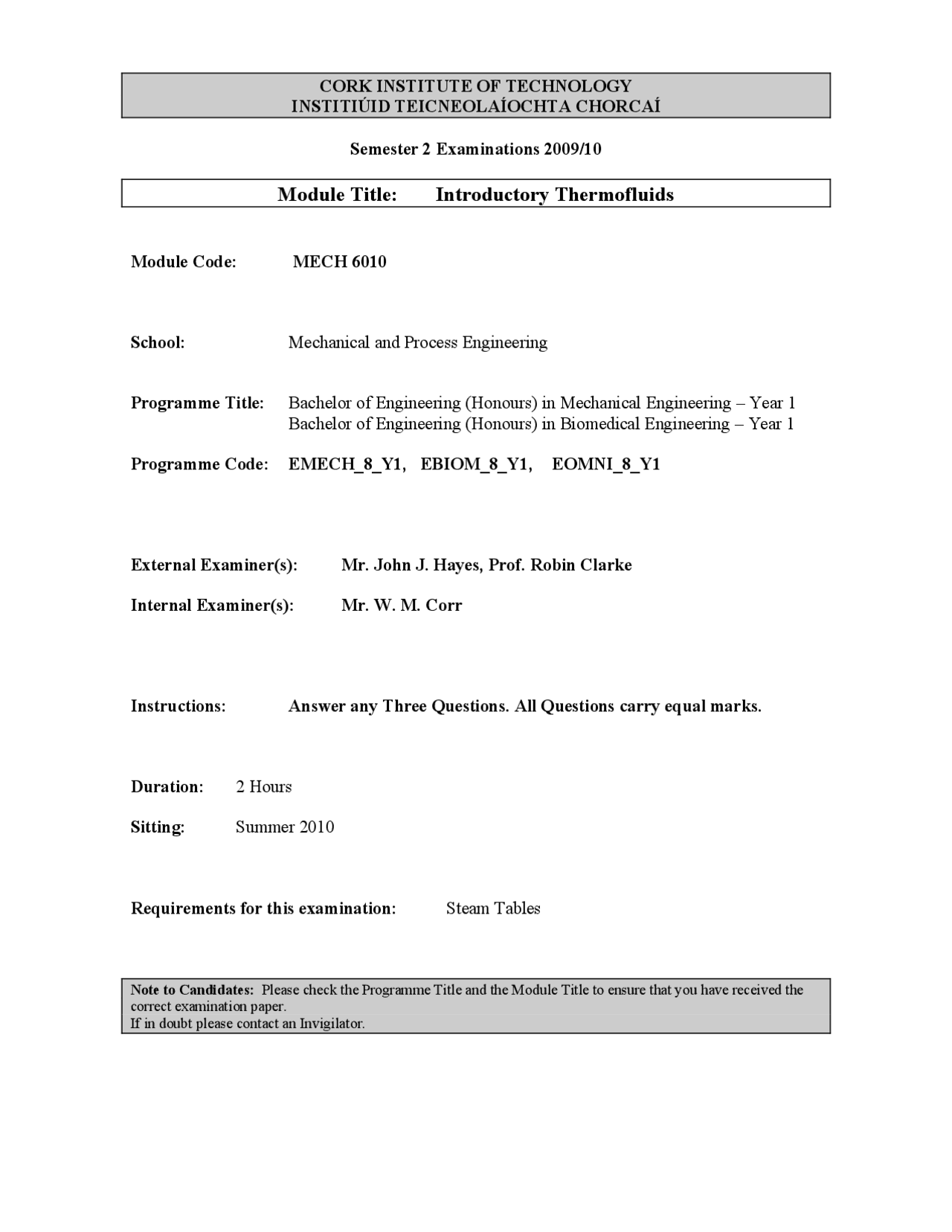 CORK INSTITUTE OF TECHNOLOGY
INSTITIÚID TEICNEOLAÍOCHTA CHORCAÍ

Semester 2 Examinations 2009/10

Module Title: Introductory Thermofluids

Module Code: MECH 6010

School: Mechanical and Process Engineering

Programme Title: Bachelor of Engineering (Honours) in Mechanical Engineering – Year 1
Bachelor of Engineering (Honours) in Biomedical Engineering – Year 1

Programme Code: EMECH_8_Y1, EBIOM_8_Y1, EOMNI_8_Y1

External Examiner(s): Mr. John J. Hayes, Prof. Robin Clarke

Internal Examiner(s): Mr. W. M. Corr

Instructions: Answer any Three Questions. All Questions carry equal marks.

Duration: 2 Hours

Sitting: Summer 2010

Requirements for this examination: Steam Tables

Note to Candidates: Please check the Programme Title and the Module Title to ensure that you have received the correct examination paper.
If in doubt please contact an Invigilator.